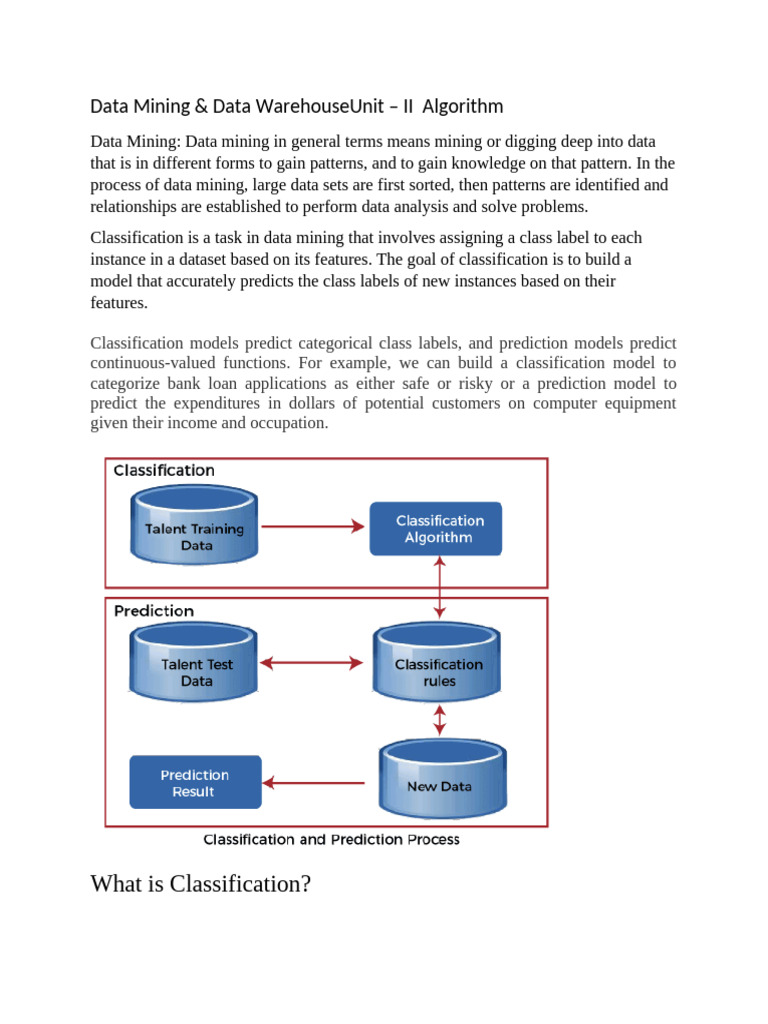 Data Mining & Data WarehouseUnit – II Algorithm

Data Mining: Data mining in general terms means mining or digging deep into data that is in different forms to gain patterns, and to gain knowledge on that pattern. In the process of data mining, large data sets are first sorted, then patterns are identified and relationships are established to perform data analysis and solve problems.

Classification is a task in data mining that involves assigning a class label to each instance in a dataset based on its features. The goal of classification is to build a model that accurately predicts the class labels of new instances based on their features.

Classification models predict categorical class labels, and prediction models predict continuous-valued functions. For example, we can build a classification model to categorize bank loan applications as either safe or risky or a prediction model to predict the expenditures in dollars of potential customers on computer equipment given their income and occupation.

Classification

Talent Training Data

Classification Algorithm

Prediction

Talent Test Data

Classification rules

Prediction Result

New Data

Classification and Prediction Process

What is Classification?